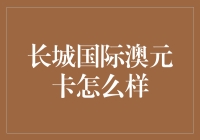 长城国际澳元卡怎么样